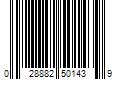 0 28882 50143 9